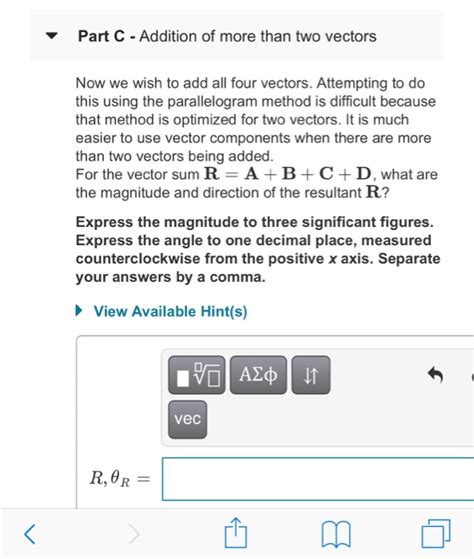 Part C - Addition of more than two vectors

Now we wish to add all four vectors. Attempting to do this using the parallelogram method is difficult because that method is optimized for two vectors. It is much easier to use vector components when there are more than two vectors being added.
For the vector sum $\mathbf{R} = \mathbf{A} + \mathbf{B} + \mathbf{C} + \mathbf{D}$, what are the magnitude and direction of the resultant $\mathbf{R}$?

Express the magnitude to three significant figures. Express the angle to one decimal place, measured counterclockwise from the positive x axis. Separate your answers by a comma.

View Available Hint(s)

ΑΣφ

vec

$R, \theta_R =$